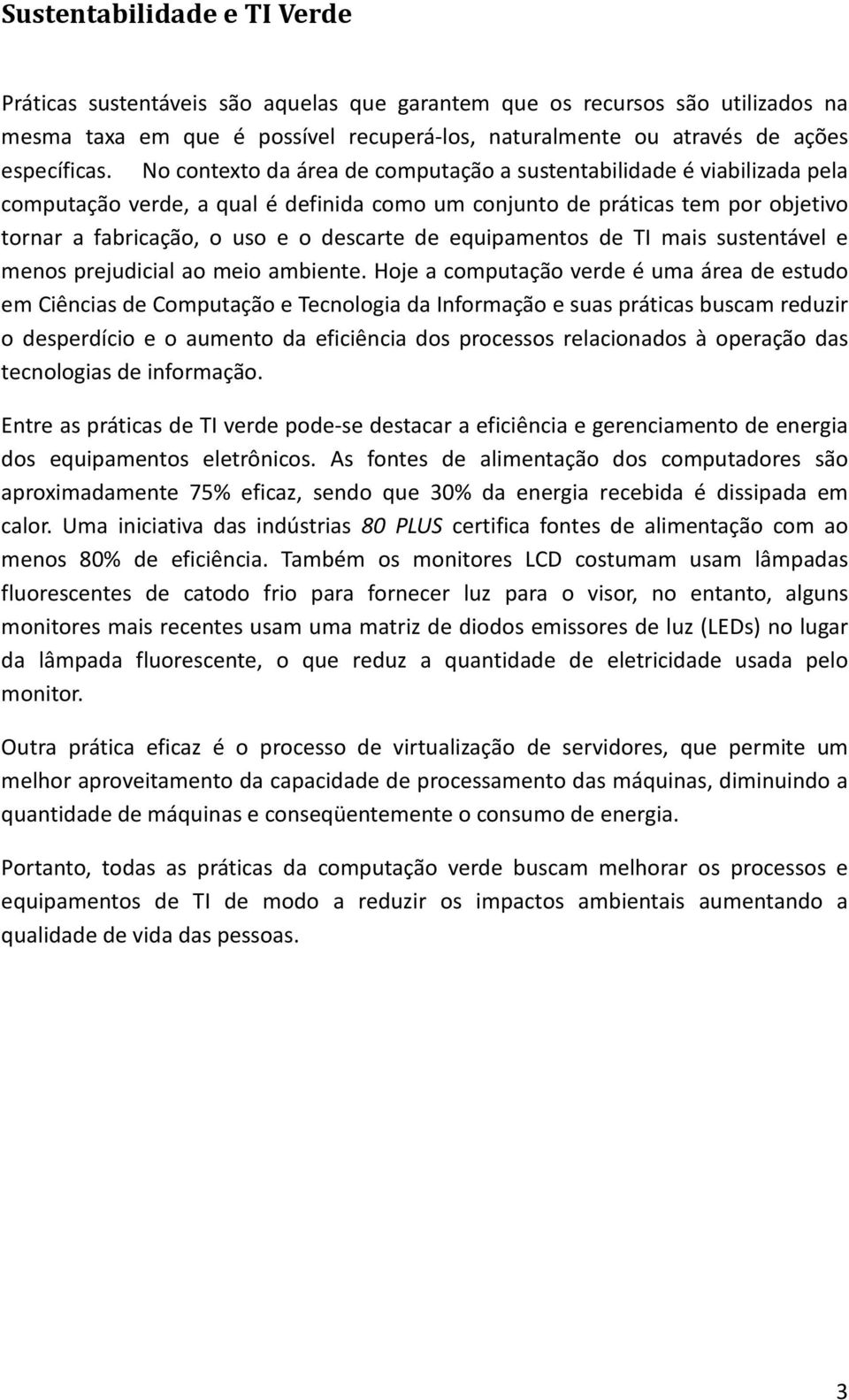 Sustentabilidade e TI Verde

Práticas sustentáveis são aquelas que garantem que os recursos são utilizados na mesma taxa em que é possível recuperá-los, naturalmente ou através de ações específicas. No contexto da área de computação a sustentabilidade é viabilizada pela computação verde, a qual é definida como um conjunto de práticas tem por objetivo tornar a fabricação, o uso e o descarte de equipamentos de TI mais sustentável e menos prejudicial ao meio ambiente. Hoje a computação verde é uma área de estudo em Ciências de Computação e Tecnologia da Informação e suas práticas buscam reduzir o desperdício e o aumento da eficiência dos processos relacionados à operação das tecnologias de informação.

Entre as práticas de TI verde pode-se destacar a eficiência e gerenciamento de energia dos equipamentos eletrônicos. As fontes de alimentação dos computadores são aproximadamente 75% eficaz, sendo que 30% da energia recebida é dissipada em calor. Uma iniciativa das indústrias 80 PLUS certifica fontes de alimentação com ao menos 80% de eficiência. Também os monitores LCD costumam usam lâmpadas fluorescentes de catodo frio para fornecer luz para o visor, no entanto, alguns monitores mais recentes usam uma matriz de diodos emissores de luz (LEDs) no lugar da lâmpada fluorescente, o que reduz a quantidade de eletricidade usada pelo monitor.

Outra prática eficaz é o processo de virtualização de servidores, que permite um melhor aproveitamento da capacidade de processamento das máquinas, diminuindo a quantidade de máquinas e conseqüentemente o consumo de energia.

Portanto, todas as práticas da computação verde buscam melhorar os processos e equipamentos de TI de modo a reduzir os impactos ambientais aumentando a qualidade de vida das pessoas.

3